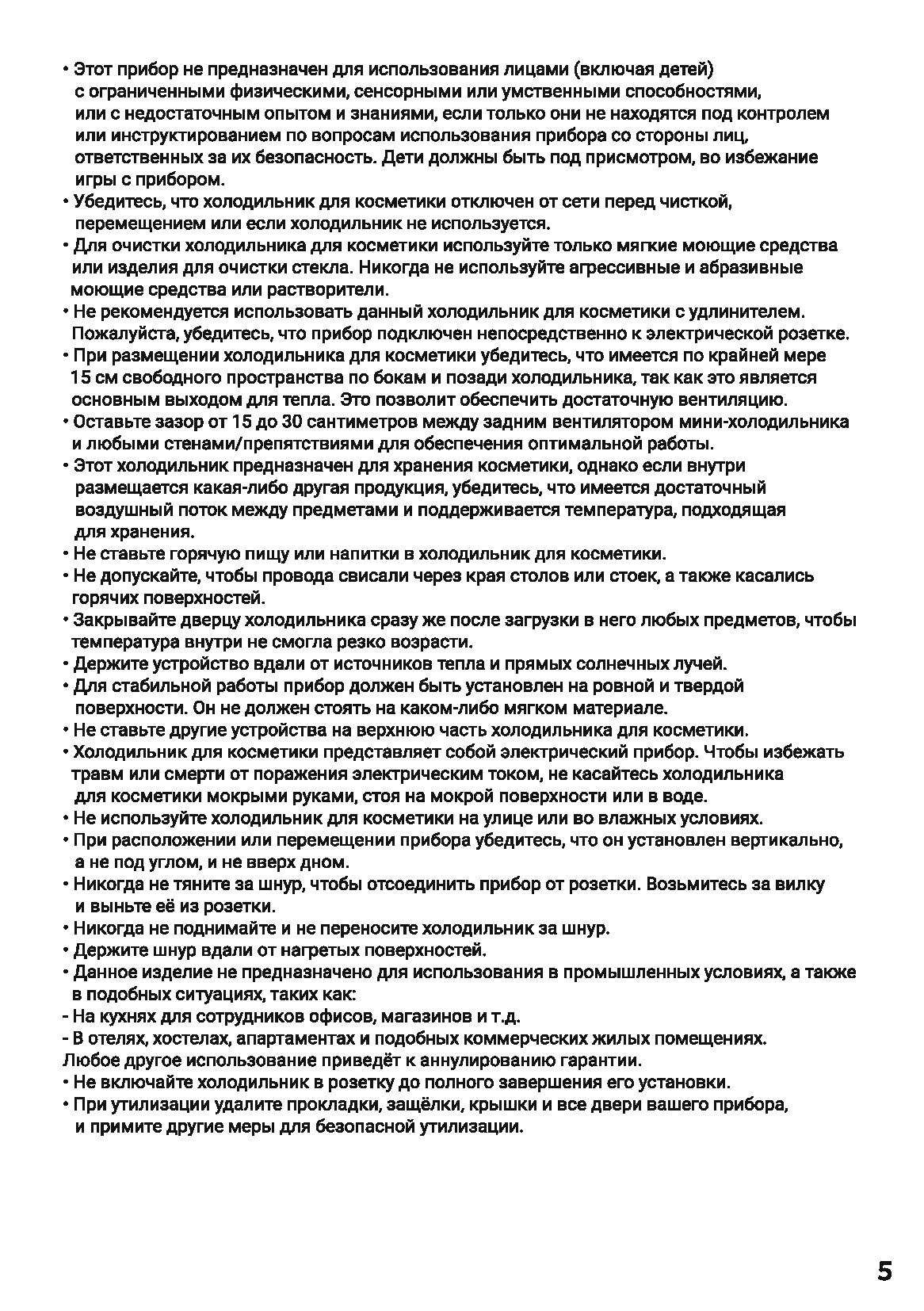 • Этот прибор не предназначен для использования лицами (включая детей) с ограниченными физическими, сенсорными или умственными способностями, или с недостаточным опытом и знаниями, если только они не находятся под контролем или инструктированием по вопросам использования прибора со стороны лиц, ответственных за их безопасность. Дети должны быть под присмотром, во избежание игры с прибором.
• Убедитесь, что холодильник для косметики отключен от сети перед чисткой, перемещением или если холодильник не используется.
• Для очистки холодильника для косметики используйте только мягкие моющие средства или изделия для очистки стекла. Никогда не используйте агрессивные и абразивные моющие средства или растворители.
• Не рекомендуется использовать данный холодильник для косметики с удлинителем. Пожалуйста, убедитесь, что прибор подключен непосредственно к электрической розетке.
• При размещении холодильника для косметики убедитесь, что имеется по крайней мере 15 см свободного пространства по бокам и позади холодильника, так как это является основным выходом для тепла. Это позволит обеспечить достаточную вентиляцию.
• Оставьте зазор от 15 до 30 сантиметров между задним вентилятором мини-холодильника и любыми стенами/препятствиями для обеспечения оптимальной работы.
• Этот холодильник предназначен для хранения косметики, однако если внутри размещается какая-либо другая продукция, убедитесь, что имеется достаточный воздушный поток между предметами и поддерживается температура, подходящая для хранения.
• Не ставьте горячую пищу или напитки в холодильник для косметики.
• Не допускайте, чтобы провода свисали через края столов или стоек, а также касались горячих поверхностей.
• Закрывайте дверцу холодильника сразу же после загрузки в него любых предметов, чтобы температура внутри не смогла резко возрасти.
• Держите устройство вдали от источников тепла и прямых солнечных лучей.
• Для стабильной работы прибор должен быть установлен на ровной и твердой поверхности. Он не должен стоять на каком-либо мягком материале.
• Не ставьте другие устройства на верхнюю часть холодильника для косметики.
• Холодильник для косметики представляет собой электрический прибор. Чтобы избежать травм или смерти от поражения электрическим током, не касайтесь холодильника для косметики мокрыми руками, стоя на мокрой поверхности или в воде.
• Не используйте холодильник для косметики на улице или во влажных условиях.
• При расположении или перемещении прибора убедитесь, что он установлен вертикально, а не под углом, и не вверх дном.
• Никогда не тяните за шнур, чтобы отсоединить прибор от розетки. Возьмитесь за вилку и выньте её из розетки.
• Никогда не поднимайте и не переносите холодильник за шнур.
• Держите шнур вдали от нагретых поверхностей.
• Данное изделие не предназначено для использования в промышленных условиях, а также в подобных ситуациях, таких как:
- На кухнях для сотрудников офисов, магазинов и т.д.
- В отелях, хостелах, апартаментах и подобных коммерческих жилых помещениях.
Любое другое использование приведёт к аннулированию гарантии.
• Не включайте холодильник в розетку до полного завершения его установки.
• При утилизации удалите прокладки, защёлки, крышки и все двери вашего прибора, и примите другие меры для безопасной утилизации.

5